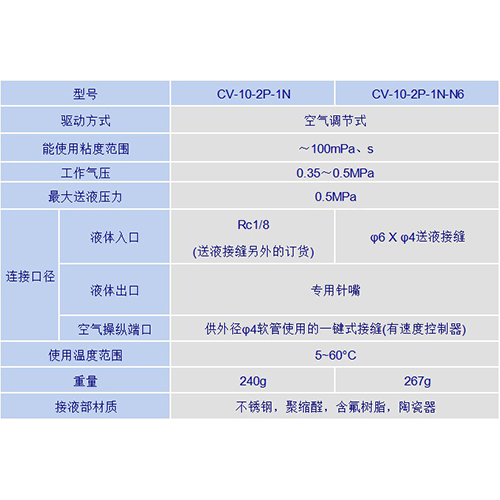 | 型号 | | CV-10-2P-1N | CV-10-2P-1N-N6 |
|---|---|---|---|
| 驱动方式 | | 空气调节式 | |
| 能使用粘度范围 | | ～100mPa、s | |
| 工作气压 | | 0.35～0.5MPa | |
| 最大送液压力 | | 0.5MPa | |
| 连接口径 | 液体入口 | Rc1/8 (送液接缝另外的订货) | φ6 X φ4送液接缝 |
| | 液体出口 | 专用针嘴 | |
| | 空气操纵端口 | 供外径φ4软管使用的一键式接缝(有速度控制器) | |
| 使用温度范围 | | 5~60°C | |
| 重量 | | 240g | 267g |
| 接液部材质 | | 不锈钢，聚缩醛，含氟树脂，陶瓷器 | |